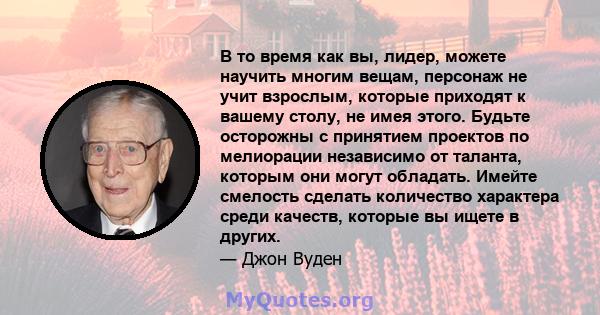 В то время как вы, лидер, можете научить многим вещам, персонаж не учит взрослым, которые приходят к вашему столу, не имея этого. Будьте осторожны с принятием проектов по мелиорации независимо от таланта, которым они могут обладать. Имейте смелость сделать количество характера среди качеств, которые вы ищете в других.
— Джон Вуден

MyQuotes.org